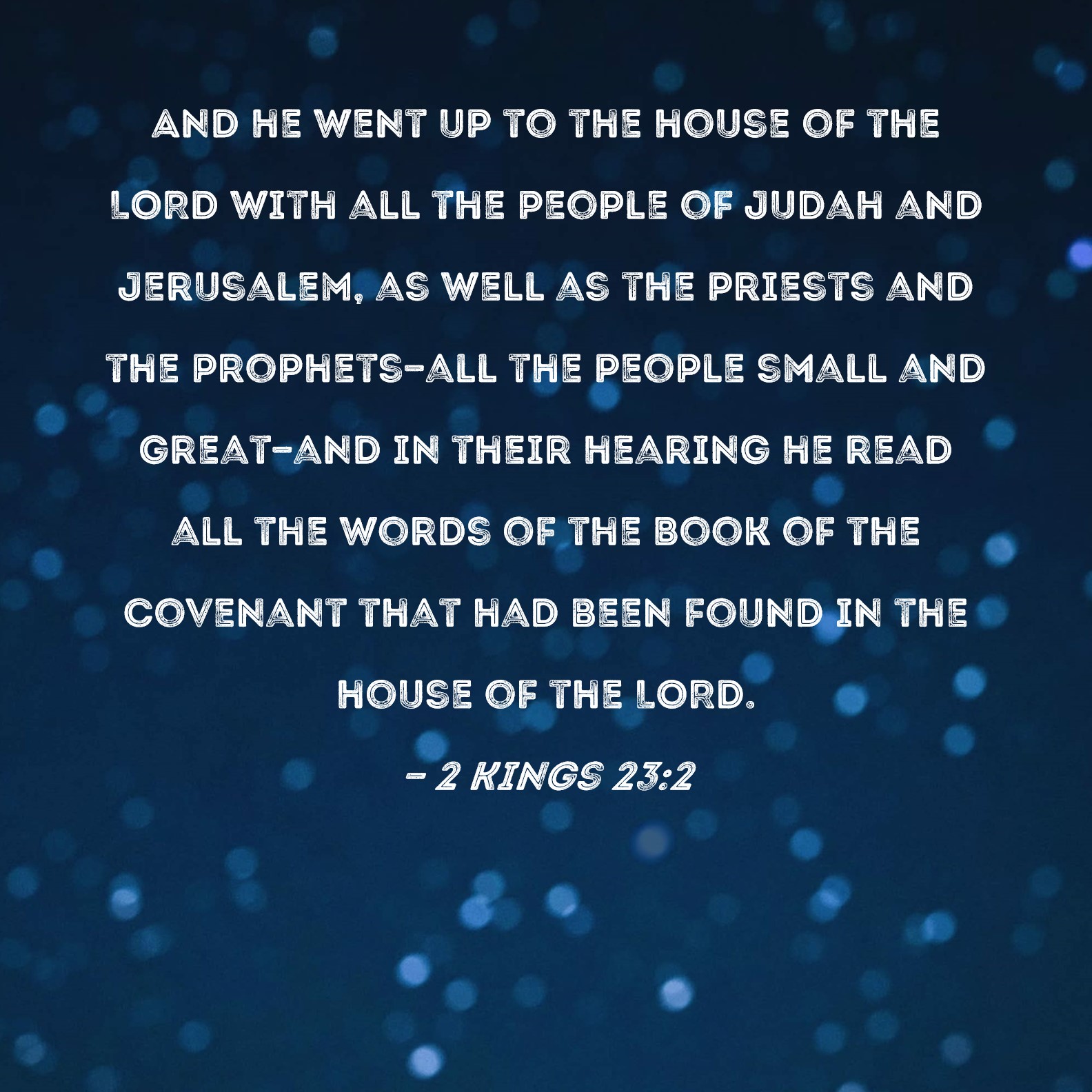 AND HE WENT UP TO THE HOUSE OF THE LORD WITH ALL THE PEOPLE OF JUDAH AND JERUSALEM, AS WELL AS THE PRIESTS AND THE PROPHETS-ALL THE PEOPLE SMALL AND GREAT-AND IN THEIR HEARING HE READ ALL THE WORDS OF THE BOOK OF THE COVENANT THAT HAD BEEN FOUND IN THE HOUSE OF THE LORD.

- 2 KINGS 23:2